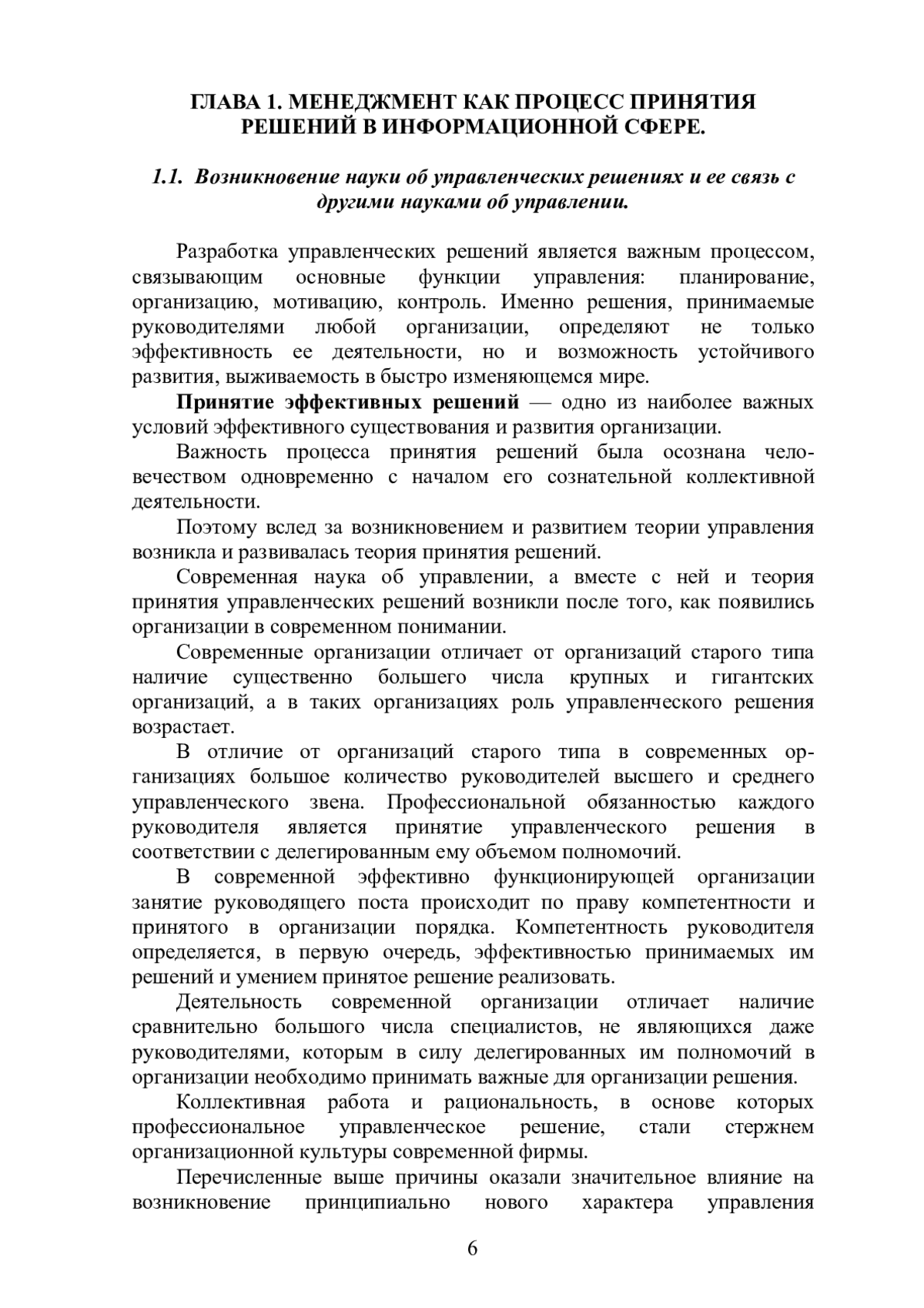 ГЛАВА 1. МЕНЕДЖМЕНТ КАК ПРОЦЕСС ПРИНЯТИЯ РЕШЕНИЙ В ИНФОРМАЦИОННОЙ СФЕРЕ.

1.1. Возникновение науки об управленческих решениях и ее связь с другими науками об управлении.

Разработка управленческих решений является важным процессом, связывающим основные функции управления: планирование, организацию, мотивацию, контроль. Именно решения, принимаемые руководителями любой организации, определяют не только эффективность ее деятельности, но и возможность устойчивого развития, выживаемость в быстро изменяющемся мире.

Принятие эффективных решений — одно из наиболее важных условий эффективного существования и развития организации.

Важность процесса принятия решений была осознана человечеством одновременно с началом его сознательной коллективной деятельности.

Поэтому вслед за возникновением и развитием теории управления возникла и развивалась теория принятия решений.

Современная наука об управлении, а вместе с ней и теория принятия управленческих решений возникли после того, как появились организации в современном понимании.

Современные организации отличает от организаций старого типа наличие существенно большего числа крупных и гигантских организаций, а в таких организациях роль управленческого решения возрастает.

В отличие от организаций старого типа в современных организациях большое количество руководителей высшего и среднего управленческого звена. Профессиональной обязанностью каждого руководителя является принятие управленческого решения в соответствии с делегированным ему объемом полномочий.

В современной эффективно функционирующей организации занятие руководящего поста происходит по праву компетентности и принятого в организации порядка. Компетентность руководителя определяется, в первую очередь, эффективностью принимаемых им решений и умением принятое решение реализовать.

Деятельность современной организации отличает наличие сравнительно большого числа специалистов, не являющихся даже руководителями, которым в силу делегированных им полномочий в организации необходимо принимать важные для организации решения.

Коллективная работа и рациональность, в основе которых профессиональное управленческое решение, стали стержнем организационной культуры современной фирмы.

Перечисленные выше причины оказали значительное влияние на возникновение принципиально нового характера управления

6